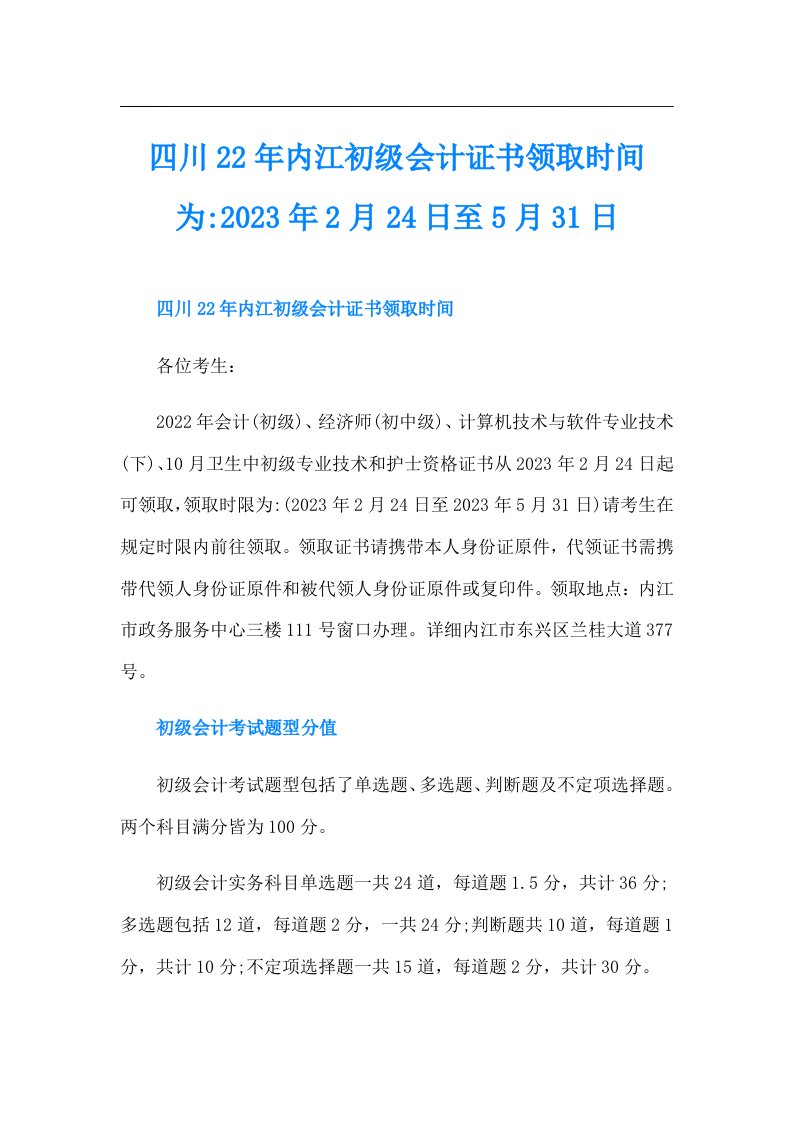 四川22年内江初级会计证书领取时间为:2023年2月24日至5月31日

四川22年内江初级会计证书领取时间

各位考生：

2022年会计(初级)、经济师(初中级)、计算机技术与软件专业技术(下)、10月卫生中初级专业技术和护士资格证书从2023年2月24日起可领取,领取时限为:(2023年2月24日至2023年5月31日)请考生在规定时限内前往领取。领取证书请携带本人身份证原件，代领证书需携带代领人身份证原件和被代领人身份证原件或复印件。领取地点：内江市政务服务中心三楼111号窗口办理。详细内江市东兴区兰桂大道377号。

初级会计考试题型分值

初级会计考试题型包括了单选题、多选题、判断题及不定项选择题。两个科目满分皆为100分。

初级会计实务科目单选题一共24道，每道题1.5分，共计36分;多选题包括12道，每道题2分，一共24分;判断题共10道，每道题1分，共计10分;不定项选择题一共15道，每道题2分，共计30分。